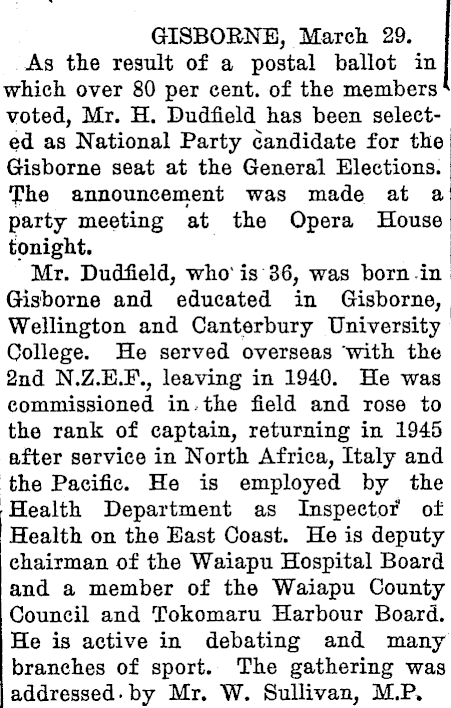 GISBORNE, March 29.

As the result of a postal ballot in which over 80 per cent. of the members voted, Mr. H. Dudfield has been selected as National Party candidate for the Gisborne seat at the General Elections. The announcement was made at a party meeting at the Opera House tonight.

Mr. Dudfield, who is 36, was born in Gisborne and educated in Gisborne, Wellington and Canterbury University College. He served overseas with the 2nd N.Z.E.F., leaving in 1940. He was commissioned in the field and rose to the rank of captain, returning in 1945 after service in North Africa, Italy and the Pacific. He is employed by the Health Department as Inspector of Health on the East Coast. He is deputy chairman of the Waiapu Hospital Board and a member of the Waiapu County Council and Tokomaru Harbour Board. He is active in debating and many branches of sport. The gathering was addressed by Mr. W. Sullivan, M.P.